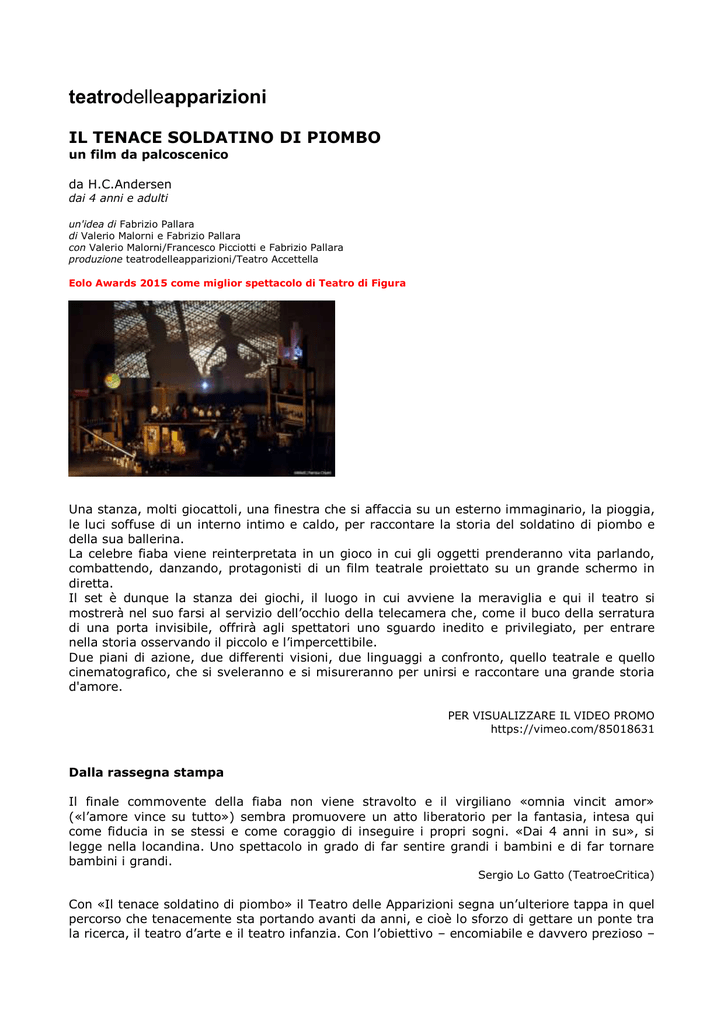 teatrodelleapparizioni

IL TENACE SOLDATINO DI PIOMBO
un film da palcoscenico

da H.C.Andersen
dai 4 anni e adulti

un'idea di Fabrizio Pallara
di Valerio Malorni e Fabrizio Pallara
con Valerio Malorni/Francesco Picciotti e Fabrizio Pallara
produzione teatrodelleapparizioni/Teatro Accettella

Eolo Awards 2015 come miglior spettacolo di Teatro di Figura

Una stanza, molti giocattoli, una finestra che si affaccia su un esterno immaginario, la pioggia, le luci soffuse di un interno intimo e caldo, per raccontare la storia del soldatino di piombo e della sua ballerina.
La celebre fiaba viene reinterpretata in un gioco in cui gli oggetti prenderanno vita parlando, combattendo, danzando, protagonisti di un film teatrale proiettato su un grande schermo in diretta.
Il set è dunque la stanza dei giochi, il luogo in cui avviene la meraviglia e qui il teatro si mostrerà nel suo farsi al servizio dell'occhio della telecamera che, come il buco della serratura di una porta invisibile, offrirà agli spettatori uno sguardo inedito e privilegiato, per entrare nella storia osservando il piccolo e l'impercettibile.
Due piani di azione, due differenti visioni, due linguaggi a confronto, quello teatrale e quello cinematografico, che si sveleranno e si misureranno per unirsi e raccontare una grande storia d'amore.

PER VISUALIZZARE IL VIDEO PROMO
https://vimeo.com/85018631

Dalla rassegna stampa

Il finale commovente della fiaba non viene stravolto e il virgiliano «omnia vincit amor» («l'amore vince su tutto») sembra promuovere un atto liberatorio per la fantasia, intesa qui come fiducia in se stessi e come coraggio di inseguire i propri sogni. «Dai 4 anni in su», si legge nella locandina. Uno spettacolo in grado di far sentire grandi i bambini e di far tornare bambini i grandi.
Sergio Lo Gatto (TeatroeCritica)

Con «Il tenace soldatino di piombo» il Teatro delle Apparizioni segna un'ulteriore tappa in quel percorso che tenacemente sta portando avanti da anni, e cioè lo sforzo di gettare un ponte tra la ricerca, il teatro d'arte e il teatro infanzia. Con l'obiettivo – encomiabile e davvero prezioso –